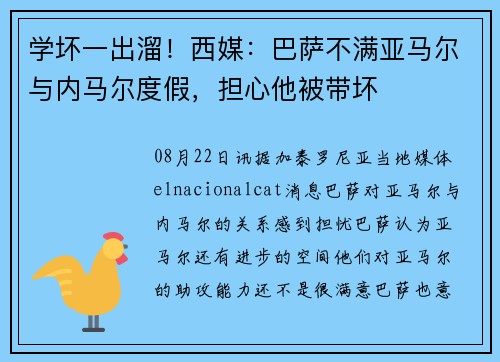 学坏一出溜！西媒：巴萨不满亚马尔与内马尔度假，担心他被带坏

08月22日讯据加泰罗尼亚当地媒体elnacionalcat消息巴萨对亚马尔与内马尔的关系感到担忧巴萨认为亚马尔还有进步的空间他们对亚马尔的助攻能力还不是很满意巴萨也意